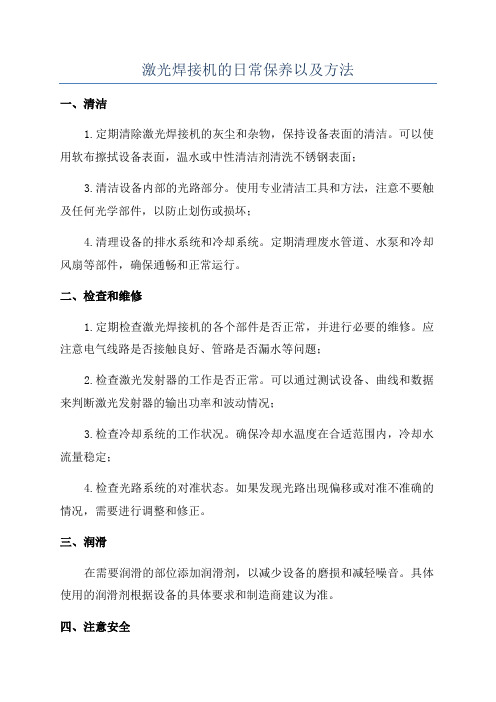 激光焊接机的日常保养以及方法

一、清洁

1.定期清除激光焊接机的灰尘和杂物，保持设备表面的清洁。可以使用软布擦拭设备表面，温水或中性清洁剂清洗不锈钢表面；

3.清洁设备内部的光路部分。使用专业清洁工具和方法，注意不要触及任何光学部件，以防止划伤或损坏；

4.清理设备的排水系统和冷却系统。定期清理废水管道、水泵和冷却风扇等部件，确保通畅和正常运行。

二、检查和维修

1.定期检查激光焊接机的各个部件是否正常，并进行必要的维修。应注意电气线路是否接触良好、管路是否漏水等问题；

2.检查激光发射器的工作是否正常。可以通过测试设备、曲线和数据来判断激光发射器的输出功率和波动情况；

3.检查冷却系统的工作状况。确保冷却水温度在合适范围内，冷却水流量稳定；

4.检查光路系统的对准状态。如果发现光路出现偏移或对准不准确的情况，需要进行调整和修正。

三、润滑

在需要润滑的部位添加润滑剂，以减少设备的磨损和减轻噪音。具体使用的润滑剂根据设备的具体要求和制造商建议为准。

四、注意安全